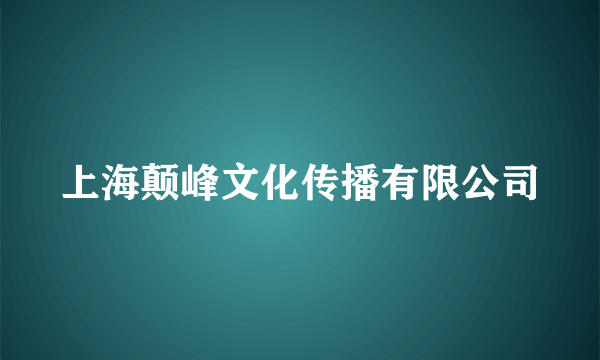 上海颠峰文化传播有限公司